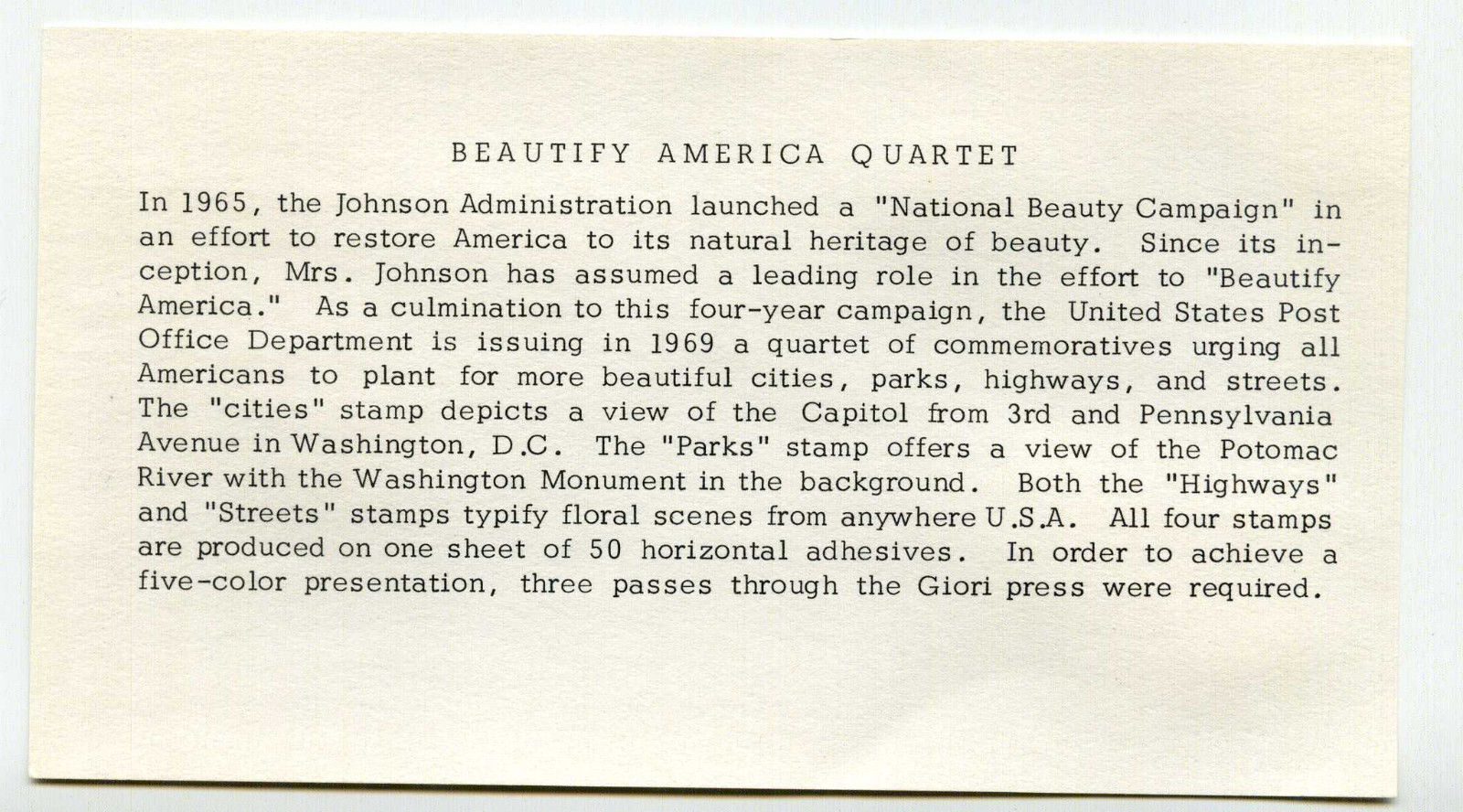 BEAUTIFY AMERICA QUARTET

In 1965, the Johnson Administration launched a "National Beauty Campaign" in an effort to restore America to its natural heritage of beauty. Since its inception, Mrs. Johnson has assumed a leading role in the effort to "Beautify America." As a culmination to this four-year campaign, the United States Post Office Department is issuing in 1969 a quartet of commemoratives urging all Americans to plant for more beautiful cities, parks, highways, and streets. The "cities" stamp depicts a view of the Capitol from 3rd and Pennsylvania Avenue in Washington, D.C. The "Parks" stamp offers a view of the Potomac River with the Washington Monument in the background. Both the "Highways" and "Streets" stamps typify floral scenes from anywhere U.S.A. All four stamps are produced on one sheet of 50 horizontal adhesives. In order to achieve a five-color presentation, three passes through the Giori press were required.